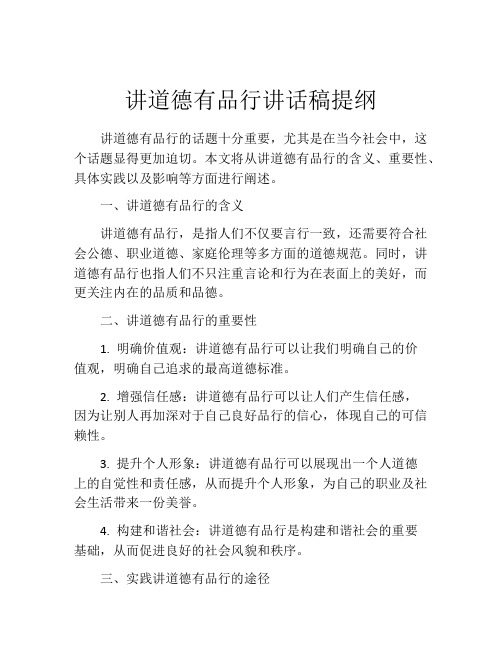 讲道德有品行讲话稿提纲

讲道德有品行的话题十分重要，尤其是在当今社会中，这个话题显得更加迫切。本文将从讲道德有品行的含义、重要性、具体实践以及影响等方面进行阐述。

一、讲道德有品行的含义

讲道德有品行，是指人们不仅要言行一致，还需要符合社会公德、职业道德、家庭伦理等多方面的道德规范。同时，讲道德有品行也指人们不只注重言论和行为在表面上的美好，而更关注内在的品质和品德。

二、讲道德有品行的重要性

1. 明确价值观：讲道德有品行可以让我们明确自己的价值观，明确自己追求的最高道德标准。

2. 增强信任感：讲道德有品行可以让人们产生信任感，因为让别人再加深对于自己良好品行的信心，体现自己的可信赖性。

3. 提升个人形象：讲道德有品行可以展现出一个人道德上的自觉性和责任感，从而提升个人形象，为自己的职业及社会生活带来一份美誉。

4. 构建和谐社会：讲道德有品行是构建和谐社会的重要基础，从而促进良好的社会风貌和秩序。

三、实践讲道德有品行的途径